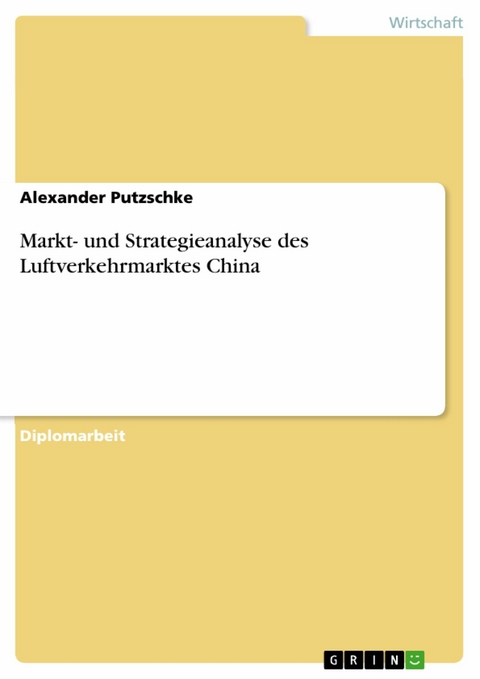 Wirtschaft

Alexander Putzschke

Markt- und Strategieanalyse des Luftverkehrmarktes China

Diplomarbeit

GRIN